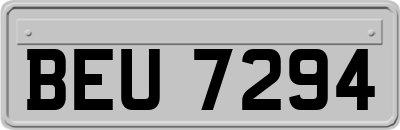 BEU 7294